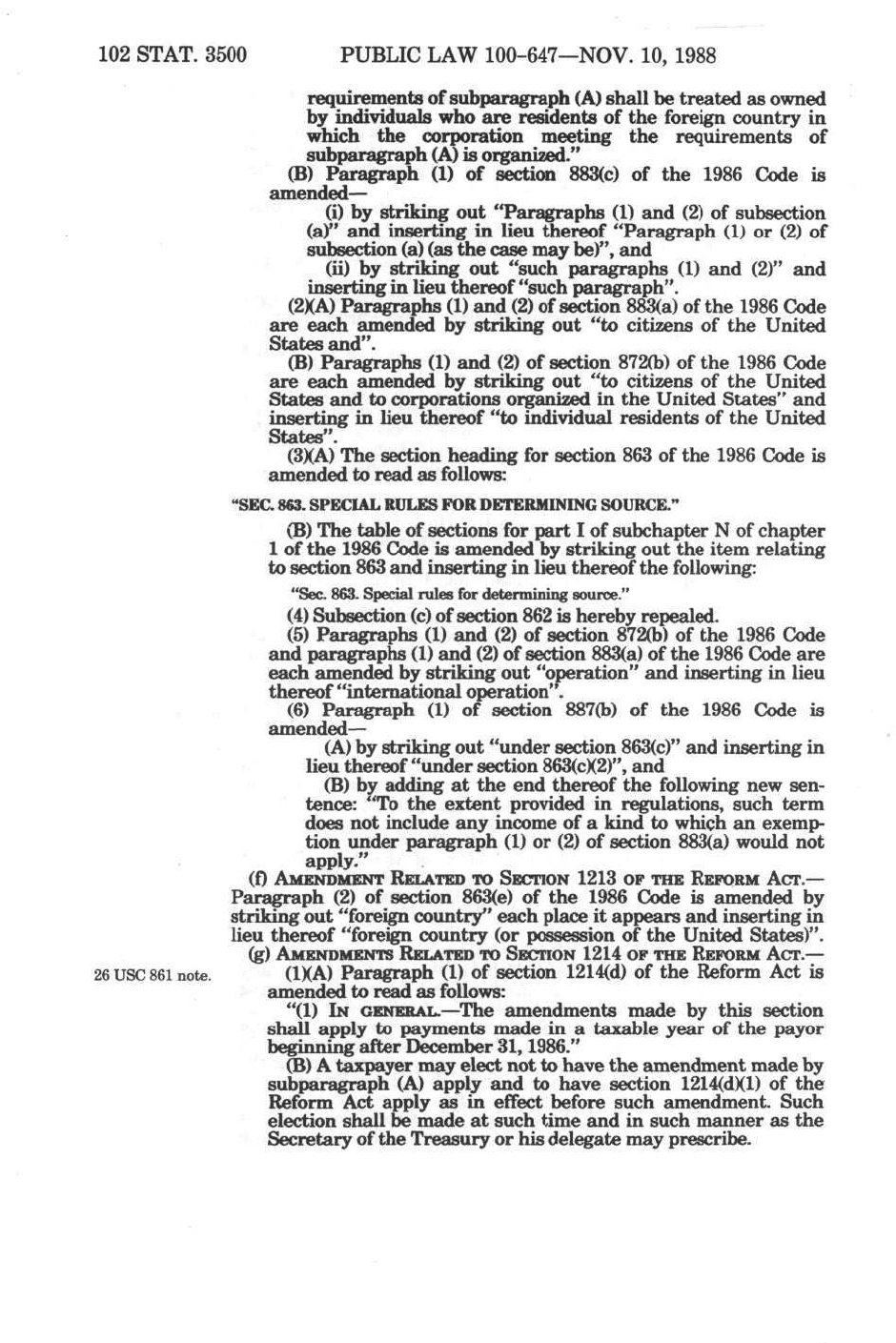 102 STAT. 3500 PUBLIC LAW 100-647—NOV. 10, 1988

requirements of subparagraph (A) shall be treated as owned by individuals who are residents of the foreign country in which the corporation meeting the requirements of subparagraph (A) is organized."

(B) Paragraph (1) of section 883(c) of the 1986 Code is amended—

(i) by striking out "Paragraphs (1) and (2) of subsection (a)" and inserting in lieu thereof "Paragraph (1) or (2) of subsection (a) (as the case may be)", and

(ii) by striking out "such paragraphs (1) and (2)" and inserting in lieu thereof "such paragraph".

(2)(A) Paragraphs (1) and (2) of section 883(a) of the 1986 Code are each amended by striking out "to citizens of the United States and".

(B) Paragraphs (1) and (2) of section 872(b) of the 1986 Code are each amended by striking out "to citizens of the United States and to corporations organized in the United States" and inserting in lieu thereof "to individual residents of the United States".

(3)(A) The section heading for section 863 of the 1986 Code is amended to read as follows:

"SEC. 863. SPECIAL RULES FOR DETERMINING SOURCE."

(B) The table of sections for part I of subchapter N of chapter 1 of the 1986 Code is amended by striking out the item relating to section 863 and inserting in lieu thereof the following:

"Sec. 863. Special rules for determining source."

(4) Subsection (c) of section 862 is hereby repealed.

(5) Paragraphs (1) and (2) of section 872(b) of the 1986 Code and paragraphs (1) and (2) of section 883(a) of the 1986 Code are each amended by striking out "operation" and inserting in lieu thereof "international operation".

(6) Paragraph (1) of section 887(b) of the 1986 Code is amended—

(A) by striking out "under section 863(c)" and inserting in lieu thereof "under section 863(c)(2)", and

(B) by adding at the end thereof the following new sentence: "To the extent provided in regulations, such term does not include any income of a kind to which an exemption under paragraph (1) or (2) of section 883(a) would not apply."

(f) AMENDMENT RELATED TO SECTION 1213 OF THE REFORM ACT.—Paragraph (2) of section 863(e) of the 1986 Code is amended by striking out "foreign country" each place it appears and inserting in lieu thereof "foreign country (or possession of the United States)".

(g) AMENDMENTS RELATED TO SECTION 1214 OF THE REFORM ACT.—

26 USC 861 note.

(1)(A) Paragraph (1) of section 1214(d) of the Reform Act is amended to read as follows:

"(1) IN GENERAL.—The amendments made by this section shall apply to payments made in a taxable year of the payor beginning after December 31, 1986."

(B) A taxpayer may elect not to have the amendment made by subparagraph (A) apply and to have section 1214(d)(1) of the Reform Act apply as in effect before such amendment. Such election shall be made at such time and in such manner as the Secretary of the Treasury or his delegate may prescribe.